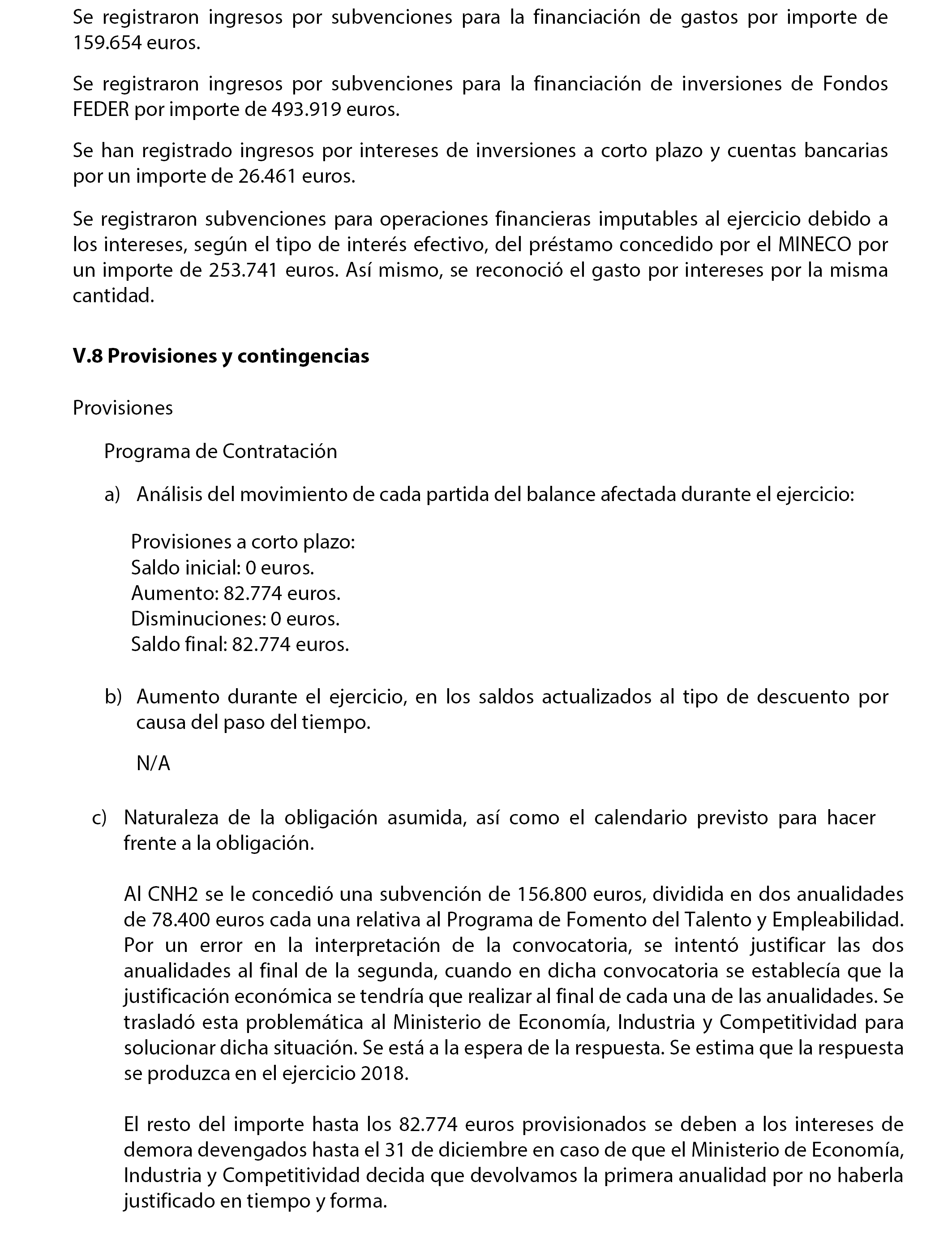 Se registraron ingresos por subvenciones para la financiación de gastos por importe de 159.654 euros.

Se registraron ingresos por subvenciones para la financiación de inversiones de Fondos FEDER por importe de 493.919 euros.

Se han registrado ingresos por intereses de inversiones a corto plazo y cuentas bancarias por un importe de 26.461 euros.

Se registraron subvenciones para operaciones financieras imputables al ejercicio debido a los intereses, según el tipo de interés efectivo, del préstamo concedido por el MINECO por un importe de 253.741 euros. Así mismo, se reconoció el gasto por intereses por la misma cantidad.

V.8 Provisiones y contingencias

Provisiones

Programa de Contratación

a) Análisis del movimiento de cada partida del balance afectada durante el ejercicio:

Provisiones a corto plazo:
Saldo inicial: 0 euros.
Aumento: 82.774 euros.
Disminuciones: 0 euros.
Saldo final: 82.774 euros.

b) Aumento durante el ejercicio, en los saldos actualizados al tipo de descuento por causa del paso del tiempo.

N/A

c) Naturaleza de la obligación asumida, así como el calendario previsto para hacer frente a la obligación.

Al CNH2 se le concedió una subvención de 156.800 euros, dividida en dos anualidades de 78.400 euros cada una relativa al Programa de Fomento del Talento y Empleabilidad. Por un error en la interpretación de la convocatoria, se intentó justificar las dos anualidades al final de la segunda, cuando en dicha convocatoria se establecía que la justificación económica se tendría que realizar al final de cada una de las anualidades. Se trasladó esta problemática al Ministerio de Economía, Industria y Competitividad para solucionar dicha situación. Se está a la espera de la respuesta. Se estima que la respuesta se produzca en el ejercicio 2018.

El resto del importe hasta los 82.774 euros provisionados se deben a los intereses de demora devengados hasta el 31 de diciembre en caso de que el Ministerio de Economía, Industria y Competitividad decida que devolvamos la primera anualidad por no haberla justificado en tiempo y forma.